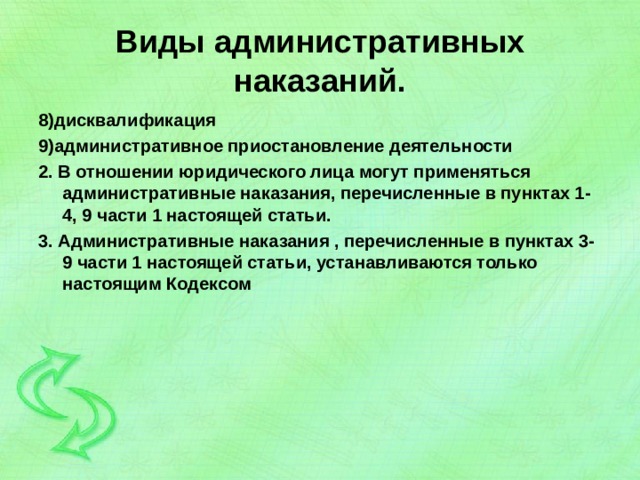 Виды административных наказаний.

8)дисквалификация

9)административное приостановление деятельности

2. В отношении юридического лица могут применяться административные наказания, перечисленные в пунктах 1-4, 9 части 1 настоящей статьи.

3. Административные наказания , перечисленные в пунктах 3-9 части 1 настоящей статьи, устанавливаются только настоящим Кодексом